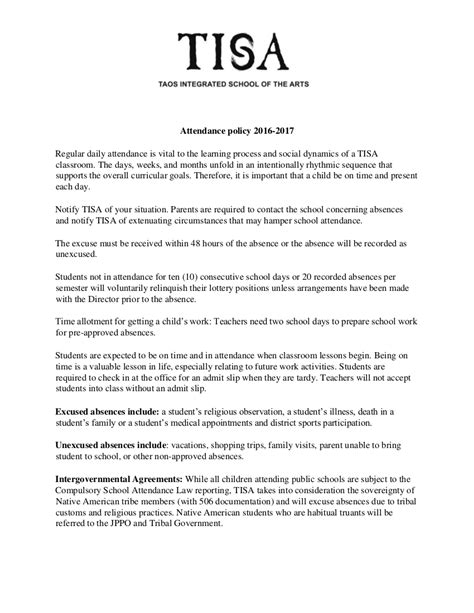 TISA

TAOS INTEGRATED SCHOOL OF THE ARTS

Attendance policy 2016-2017

Regular daily attendance is vital to the learning process and social dynamics of a TISA classroom. The days, weeks, and months unfold in an intentionally rhythmic sequence that supports the overall curricular goals. Therefore, it is important that a child be on time and present each day.

Notify TISA of your situation. Parents are required to contact the school concerning absences and notify TISA of extenuating circumstances that may hamper school attendance.

The excuse must be received within 48 hours of the absence or the absence will be recorded as unexcused.

Students not in attendance for ten (10) consecutive school days or 20 recorded absences per semester will voluntarily relinquish their lottery positions unless arrangements have been made with the Director prior to the absence.

Time allotment for getting a child's work: Teachers need two school days to prepare school work for pre-approved absences.

Students are expected to be on time and in attendance when classroom lessons begin. Being on time is a valuable lesson in life, especially relating to future work activities. Students are required to check in at the office for an admit slip when they are tardy. Teachers will not accept students into class without an admit slip.

Excused absences include: a student's religious observation, a student's illness, death in a student's family or a student's medical appointments and district sports participation.

Unexcused absences include: vacations, shopping trips, family visits, parent unable to bring student to school, or other non-approved absences.

Intergovernmental Agreements: While all children attending public schools are subject to the Compulsory School Attendance Law reporting, TISA takes into consideration the sovereignty of Native American tribe members (with 506 documentation) and will excuse absences due to tribal customs and religious practices. Native American students who are habitual truants will be referred to the JPPO and Tribal Government.